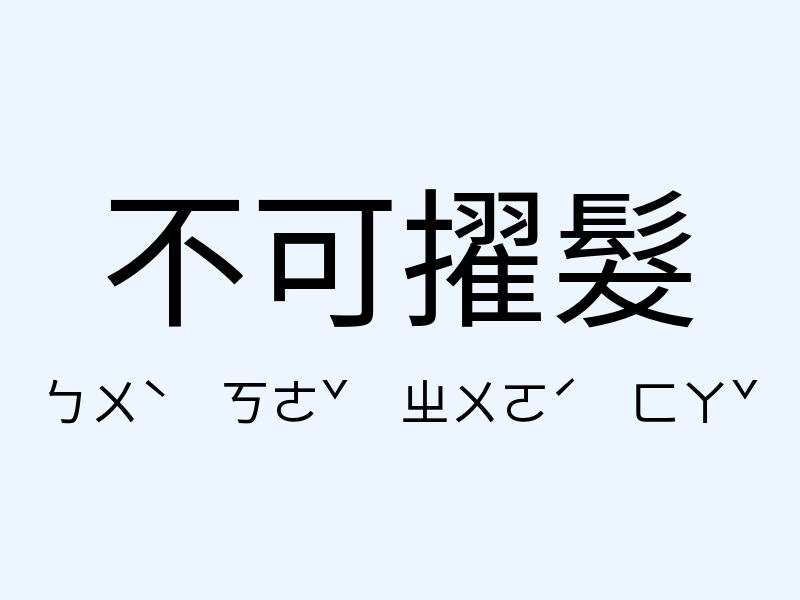 不可擢髮

ㄅㄨˋ ㄎㄜˇ ㄓㄨㄛˊ ㄈㄚˇ